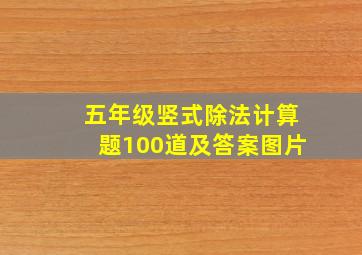 五年级竖式除法计算题100道及答案图片